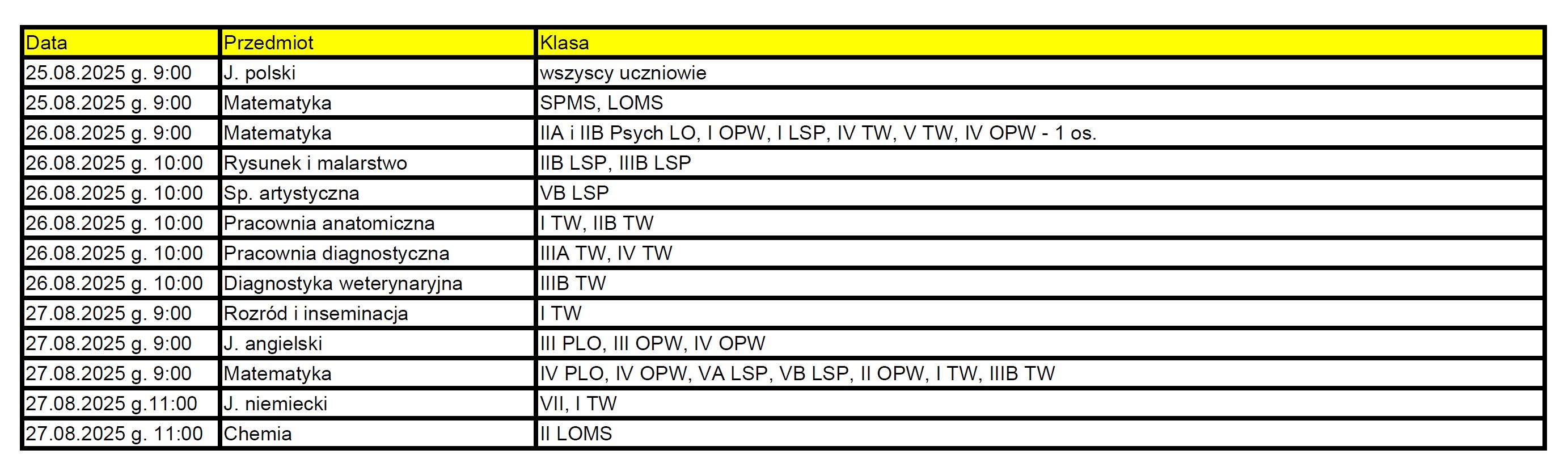 | Data | Przedmiot | Klasa |
|---|---|---|
| 25.08.2025 g. 9:00 | J. polski | wszyscy uczniowie |
| 25.08.2025 g. 9:00 | Matematyka | SPMS, LOMS |
| 26.08.2025 g. 9:00 | Matematyka | IIA i IIB Psych LO, I OPW, I LSP, IV TW, V TW, IV OPW - 1 os. |
| 26.08.2025 g. 10:00 | Rysunek i malarstwo | IIB LSP, IIIB LSP |
| 26.08.2025 g. 10:00 | Sp. artystyczna | VB LSP |
| 26.08.2025 g. 10:00 | Pracownia anatomiczna | I TW, IIB TW |
| 26.08.2025 g. 10:00 | Pracownia diagnostyczna | IIIA TW, IV TW |
| 26.08.2025 g. 10:00 | Diagnostyka weterynaryjna | IIIB TW |
| 27.08.2025 g. 9:00 | Rozród i inseminacja | I TW |
| 27.08.2025 g. 9:00 | J. angielski | III PLO, III OPW, IV OPW |
| 27.08.2025 g. 9:00 | Matematyka | IV PLO, IV OPW, VA LSP, VB LSP, II OPW, I TW, IIIB TW |
| 27.08.2025 g.11:00 | J. niemiecki | VII, I TW |
| 27.08.2025 g. 11:00 | Chemia | II LOMS |